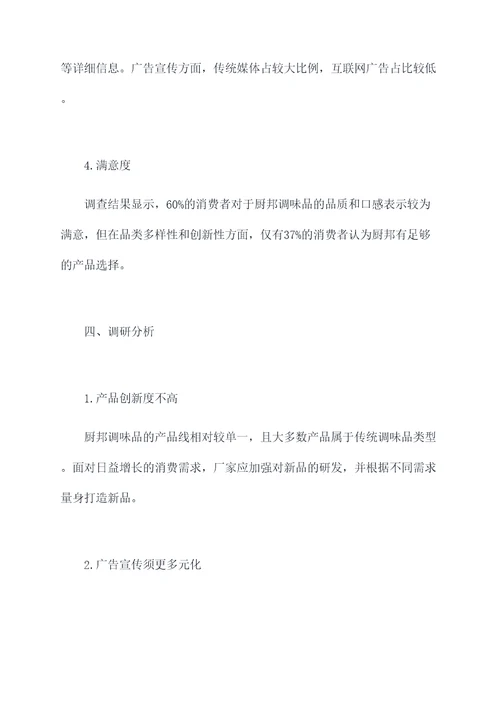 等详细信息。广告宣传方面，传统媒体占较大比例，互联网广告占比较低。

4.满意度

调查结果显示，60%的消费者对于厨邦调味品的品质和口感表示较为满意，但在品类多样性和创新性方面，仅有37%的消费者认为厨邦有足够的产品选择。

四、调研分析

1.产品创新度不高

厨邦调味品的产品线相对较单一，且大多数产品属于传统调味品类型。面对日益增长的消费需求，厂家应加强对新品的研发，并根据不同需求量身打造新品。

2.广告宣传须更多元化